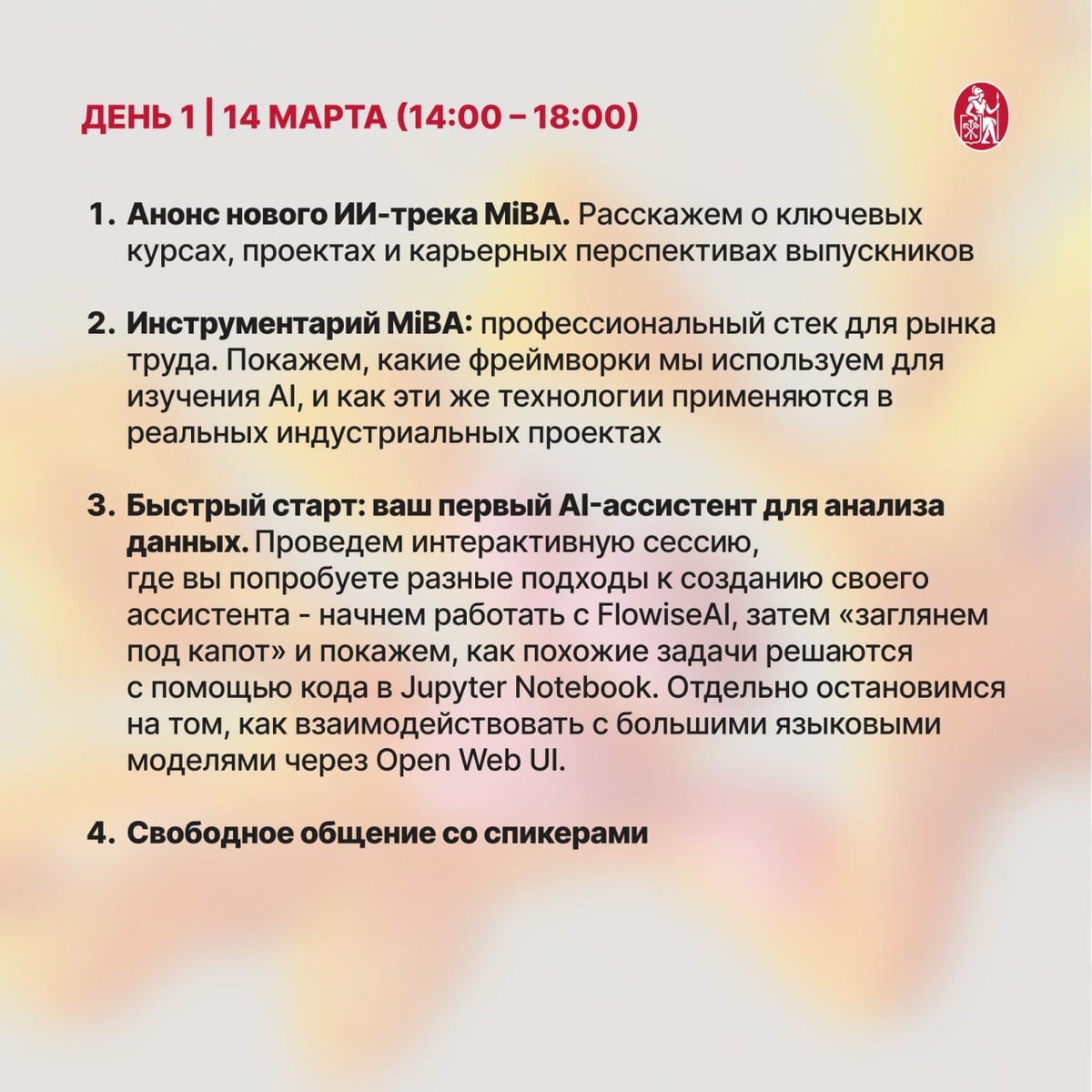 ДЕНЬ 1 | 14 МАРТА (14:00 – 18:00)

1. Анонс нового ИИ-трека MiBA. Расскажем о ключевых курсах, проектах и карьерных перспективах выпускников

2. Инструментарий MiBA: профессиональный стек для рынка труда. Покажем, какие фреймворки мы используем для изучения AI, и как эти же технологии применяются в реальных индустриальных проектах

3. Быстрый старт: ваш первый AI-ассистент для анализа данных. Проведем интерактивную сессию, где вы попробуете разные подходы к созданию своего ассистента - начнем работать с FlowiseAI, затем «заглянем под капот» и покажем, как похожие задачи решаются с помощью кода в Jupyter Notebook. Отдельно остановимся на том, как взаимодействовать с большими языковыми моделями через Open Web UI.

4. Свободное общение со спикерами